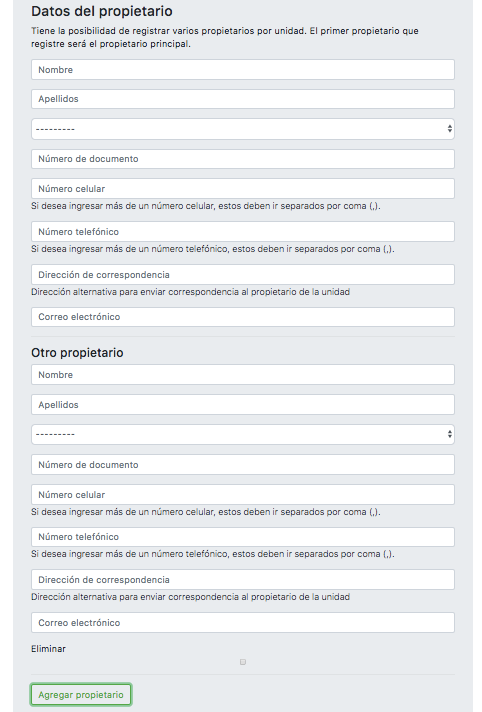 Datos del propietario

Tiene la posibilidad de registrar varios propietarios por unidad. El primer propietario que registre será el propietario principal.

Nombre

Apellidos

---------

Número de documento

Número celular

Si desea ingresar más de un número celular, estos deben ir separados por coma (,).

Número telefónico

Si desea ingresar más de un número telefónico, estos deben ir separados por coma (,).

Dirección de correspondencia

Dirección alternativa para enviar correspondencia al propietario de la unidad

Correo electrónico

Otro propietario

Nombre

Apellidos

---------

Número de documento

Número celular

Si desea ingresar más de un número celular, estos deben ir separados por coma (,).

Número telefónico

Si desea ingresar más de un número telefónico, estos deben ir separados por coma (,).

Dirección de correspondencia

Dirección alternativa para enviar correspondencia al propietario de la unidad

Correo electrónico

Eliminar

Agregar propietario